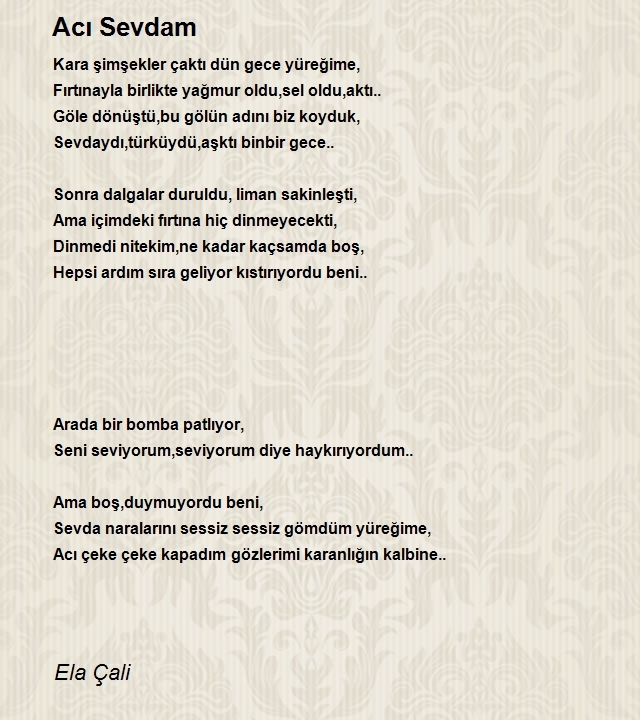 Acı Sevdam

Kara şimşekler çaktı dün gece yüreğime,
Fırtınayla birlikte yağmur oldu,sel oldu,aktı..
Göle dönüştü,bu gölün adını biz koyduk,
Sevdaydı,türküydü,aşktı binbir gece..

Sonra dalgalar duruldu, liman sakinleşti,
Ama içimdeki fırtına hiç dinmeyecekti,
Dinmedi nitekim,ne kadar kaçsamda boş,
Hepsi ardım sıra geliyor kıstırıyordu beni..

Arada bir bomba patlıyor,
Seni seviyorum,seviyorum diye haykırıyordum..

Ama boş,duymuyordu beni,
Sevda naralarını sessiz sessiz gömdüm yüreğime,
Acı çeke çeke kapadım gözlerimi karanlığın kalbine..

Ela Çali